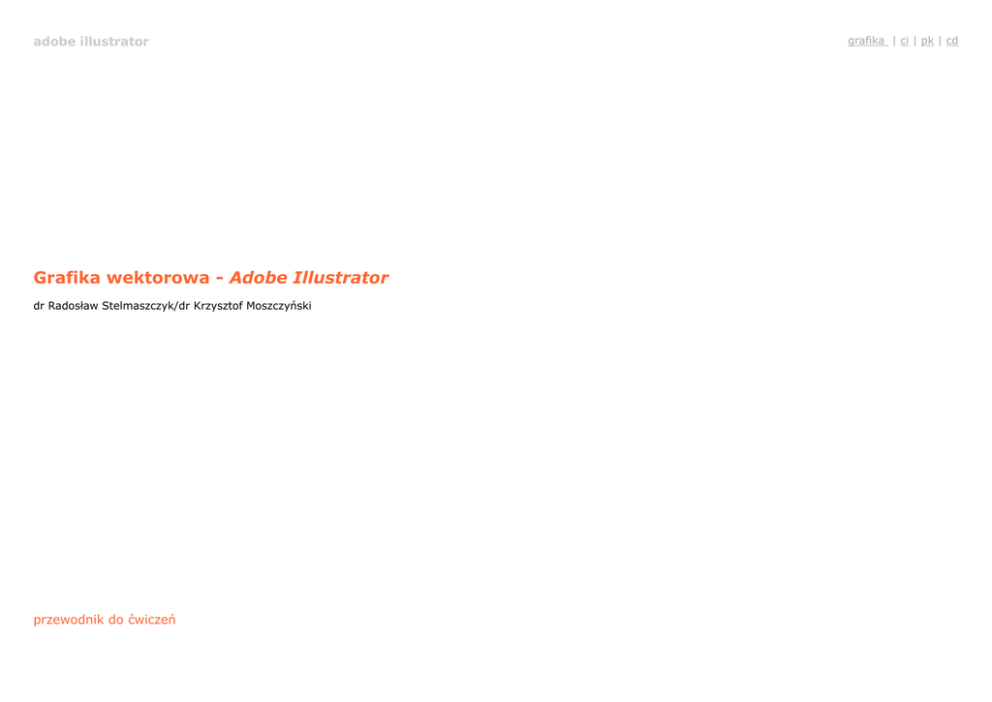 adobe illustrator

grafika | ci | pk | cd

Grafika wektorowa - Adobe Illustrator

dr Radosław Stelmaszczyk/dr Krzysztof Moszczyński

przewodnik do ćwiczeń